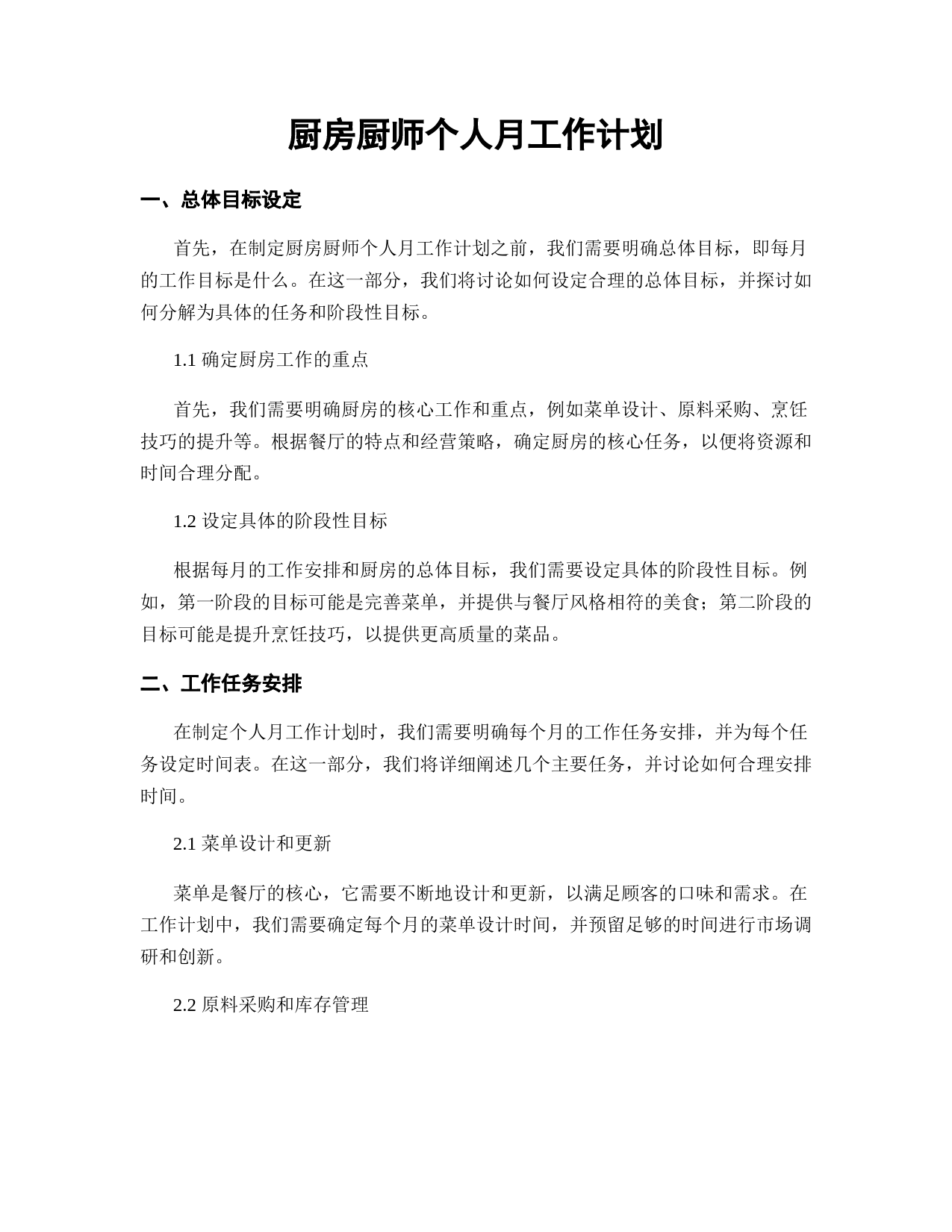 厨房厨师个人月工作计划

一、总体目标设定

首先，在制定厨房厨师个人月工作计划之前，我们需要明确总体目标，即每月的工作目标是什么。在这一部分，我们将讨论如何设定合理的总体目标，并探讨如何分解为具体的任务和阶段性目标。

1.1 确定厨房工作的重点

首先，我们需要明确厨房的核心工作和重点，例如菜单设计、原料采购、烹饪技巧的提升等。根据餐厅的特点和经营策略，确定厨房的核心任务，以便将资源和时间合理分配。

1.2 设定具体的阶段性目标

根据每月的工作安排和厨房的总体目标，我们需要设定具体的阶段性目标。例如，第一阶段的目标可能是完善菜单，并提供与餐厅风格相符的美食；第二阶段的目标可能是提升烹饪技巧，以提供更高质量的菜品。

二、工作任务安排

在制定个人月工作计划时，我们需要明确每个月的工作任务安排，并为每个任务设定时间表。在这一部分，我们将详细阐述几个主要任务，并讨论如何合理安排时间。

2.1 菜单设计和更新

菜单是餐厅的核心，它需要不断地设计和更新，以满足顾客的口味和需求。在工作计划中，我们需要确定每个月的菜单设计时间，并预留足够的时间进行市场调研和创新。

2.2 原料采购和库存管理